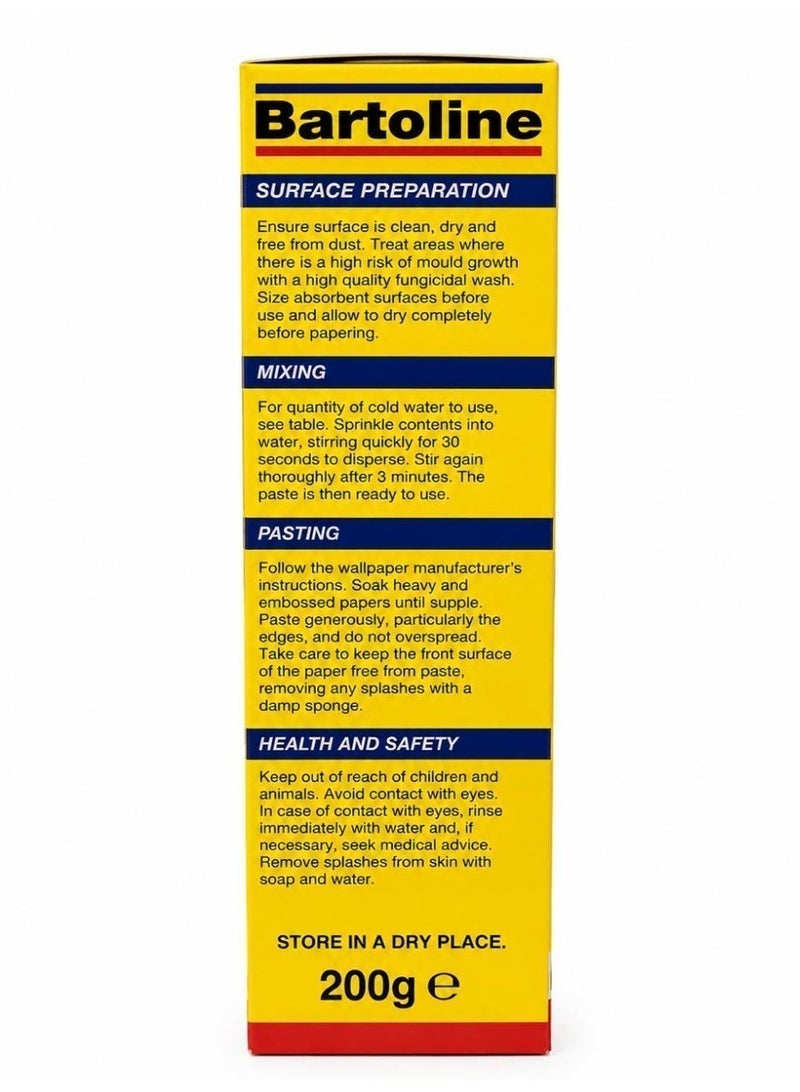 Bartoline

SURFACE PREPARATION

Ensure surface is clean, dry and free from dust. Treat areas where there is a high risk of mould growth with a high quality fungicidal wash. Size absorbent surfaces before use and allow to dry completely before papering.

MIXING

For quantity of cold water to use, see table. Sprinkle contents into water, stirring quickly for 30 seconds to disperse. Stir again thoroughly after 3 minutes. The paste is then ready to use.

PASTING

Follow the wallpaper manufacturer's instructions. Soak heavy and embossed papers until supple. Paste generously, particularly the edges, and do not overspread. Take care to keep the front surface of the paper free from paste, removing any splashes with a damp sponge.

HEALTH AND SAFETY

Keep out of reach of children and animals. Avoid contact with eyes. In case of contact with eyes, rinse immediately with water and, if necessary, seek medical advice. Remove splashes from skin with soap and water.

STORE IN A DRY PLACE.

200g ℮